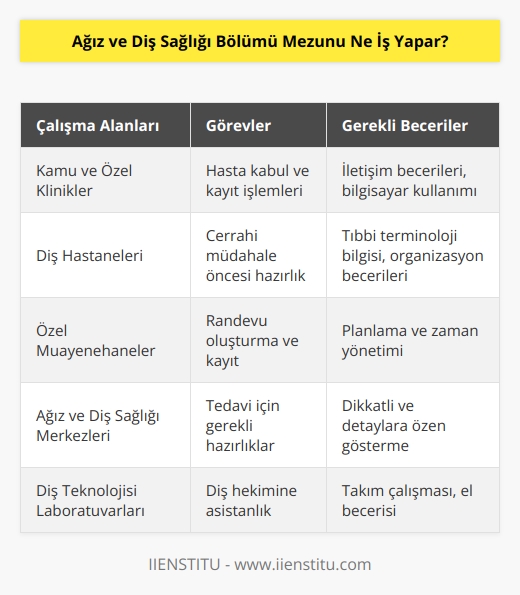 Ağız ve Diş Sağlığı Bölümü Mezunu Ne İş Yapar?

| Çalışma Alanları | Görevler | Gerekli Beceriler |
|---|---|---|
| Kamu ve Özel Klinikler | Hasta kabul ve kayıt işlemleri | İletişim becerileri, bilgisayar kullanımı |
| Diş Hastaneleri | Cerrahi müdahale öncesi hazırlık | Tıbbi terminoloji bilgisi, organizasyon becerileri |
| Özel Muayenehaneler | Randevu oluşturma ve kayıt | Planlama ve zaman yönetimi |
| Ağız ve Diş Sağlığı Merkezleri | Tedavi için gerekli hazırlıklar | Dikkatli ve detaylara özen gösterme |
| Diş Teknolojisi Laboratuvarları | Diş hekimine asistanlık | Takım çalışması, el becerisi |

IIENSTITU - www.iienstitu.com